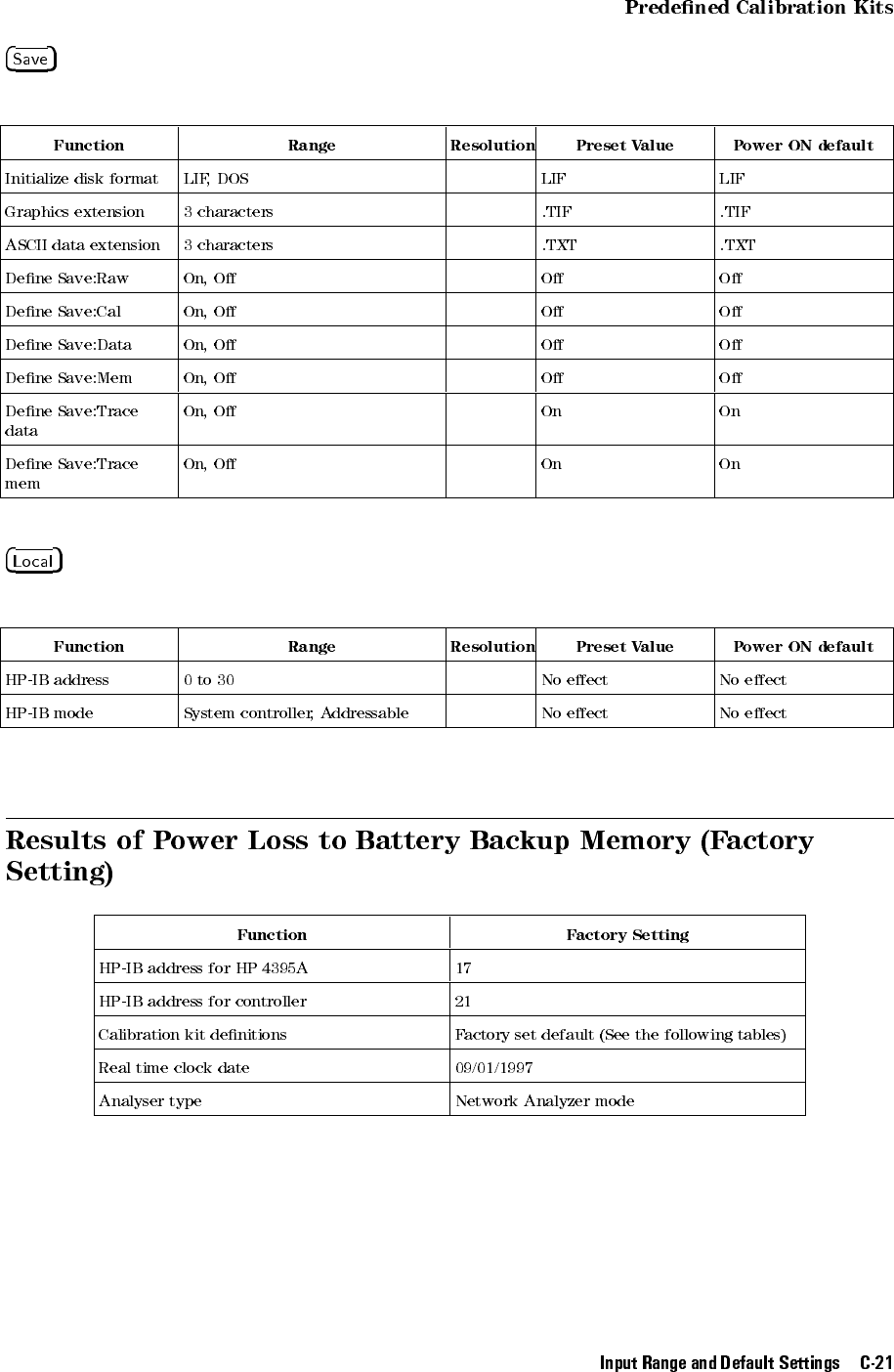 Predefined Calibration Kits

Save

| Function | Range | Resolution | Preset Value | Power ON default |
|---|---|---|---|---|
| Initialize disk format | LIF, DOS | | LIF | LIF |
| Graphics extension | 3 characters | | .TIF | .TIF |
| ASCII data extension | 3 characters | | .TXT | .TXT |
| Define Save:Raw | On, Off | | Off | Off |
| Define Save:Cal | On, Off | | Off | Off |
| Define Save:Data | On, Off | | Off | Off |
| Define Save:Mem | On, Off | | Off | Off |
| Define Save:Trace data | On, Off | | On | On |
| Define Save:Trace mem | On, Off | | On | On |

Local

| Function | Range | Resolution | Preset Value | Power ON default |
|---|---|---|---|---|
| HP-IB address | 0 to 30 | | No effect | No effect |
| HP-IB mode | System controller, Addressable | | No effect | No effect |

Results of Power Loss to Battery Backup Memory (Factory Setting)

| Function | Factory Setting |
|---|---|
| HP-IB address for HP 4395A | 17 |
| HP-IB address for controller | 21 |
| Calibration kit definitions | Factory set default (See the following tables) |
| Real time clock date | 09/01/1997 |
| Analyser type | Network Analyzer mode |

Input Range and Default Settings C-21